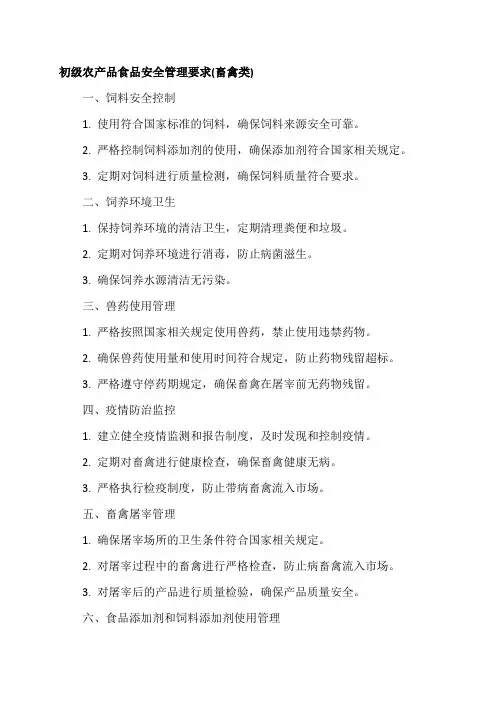 初级农产品食品安全管理要求(畜禽类)

一、饲料安全控制

1. 使用符合国家标准的饲料，确保饲料来源安全可靠。

2. 严格控制饲料添加剂的使用，确保添加剂符合国家相关规定。

3. 定期对饲料进行质量检测，确保饲料质量符合要求。

二、饲养环境卫生

1. 保持饲养环境的清洁卫生，定期清理粪便和垃圾。

2. 定期对饲养环境进行消毒，防止病菌滋生。

3. 确保饲养水源清洁无污染。

三、兽药使用管理

1. 严格按照国家相关规定使用兽药，禁止使用违禁药物。

2. 确保兽药使用量和使用时间符合规定，防止药物残留超标。

3. 严格遵守停药期规定，确保畜禽在屠宰前无药物残留。

四、疫情防治监控

1. 建立健全疫情监测和报告制度，及时发现和控制疫情。

2. 定期对畜禽进行健康检查，确保畜禽健康无病。

3. 严格执行检疫制度，防止带病畜禽流入市场。

五、畜禽屠宰管理

1. 确保屠宰场所的卫生条件符合国家相关规定。

2. 对屠宰过程中的畜禽进行严格检查，防止病畜禽流入市场。

3. 对屠宰后的产品进行质量检验，确保产品质量安全。

六、食品添加剂和饲料添加剂使用管理